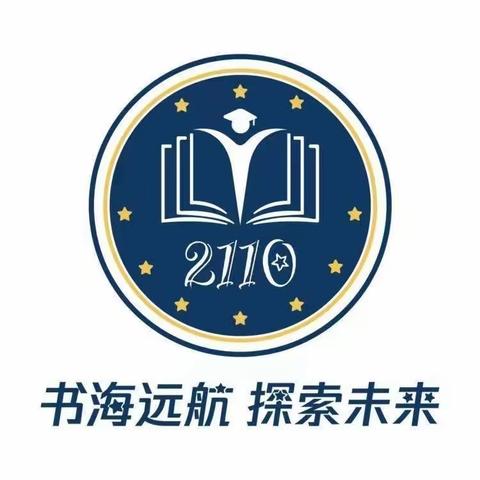 2110

书海远航 探索未来